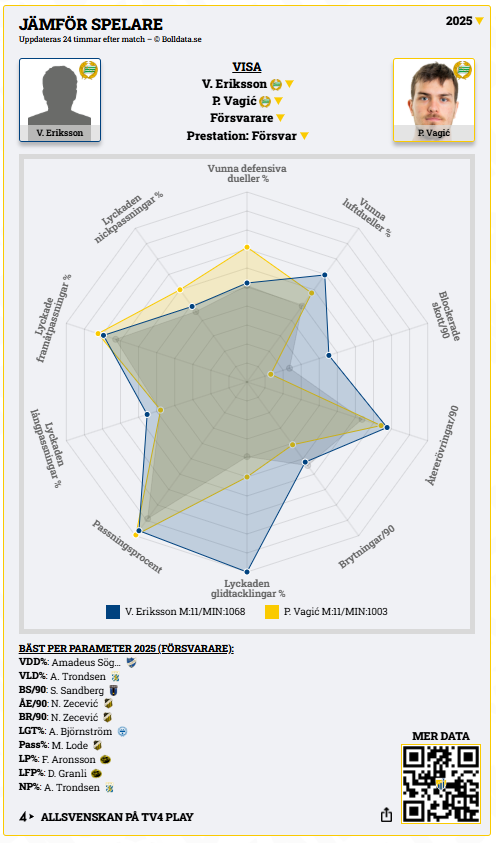 JÄMFÖR SPELARE
Uppdateras 24 timmar efter match – © Bolldata.se

2025

V. Eriksson

VISA
V. Eriksson
P. Vagić
Försvarare
Prestation: Försvar

P. Vagić

Vunna defensiva dueller %
Vunna luftdueller %
Blockerade skott/90
Återerövringar/90
Brytningar/90
Lyckaden glidtacklingar %
Passningsprocent
Lyckaden långpassningar %
Lyckade framåtpassningar %
Lyckaden nickpassningar %

V. Eriksson M:11/MIN:1068
P. Vagić M:11/MIN:1003

BÄST PER PARAMETER 2025 (FÖRSVARARE):
VDD%: Amadeus Sög...
VLD%: A. Trondsen
BS/90: S. Sandberg
ÅE/90: N. Zecević
BR/90: N. Zecević
LGT%: A. Björnström
Pass%: M. Lode
LP%: F. Aronsson
LFP%: D. Granli
NP%: A. Trondsen

MER DATA

4 ALLSVENSKAN PÅ TV4 PLAY